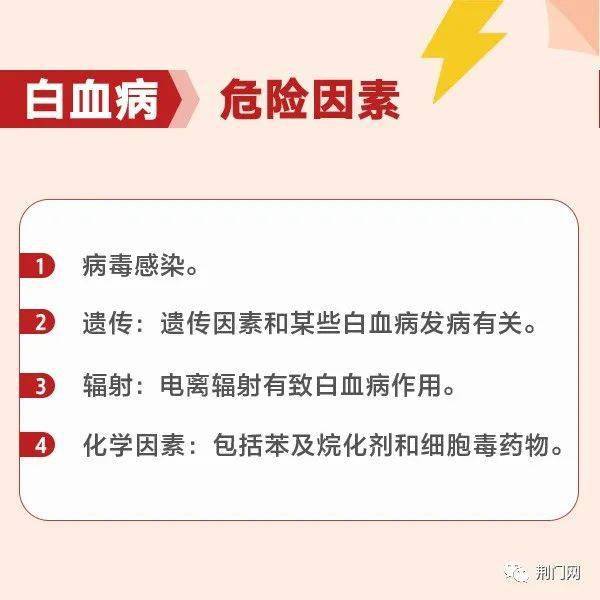 白血病 危险因素

1 病毒感染。

2 遗传：遗传因素和某些白血病发病有关。

3 辐射：电离辐射有致白血病作用。

4 化学因素：包括苯及烷化剂和细胞毒药物。

荆门网